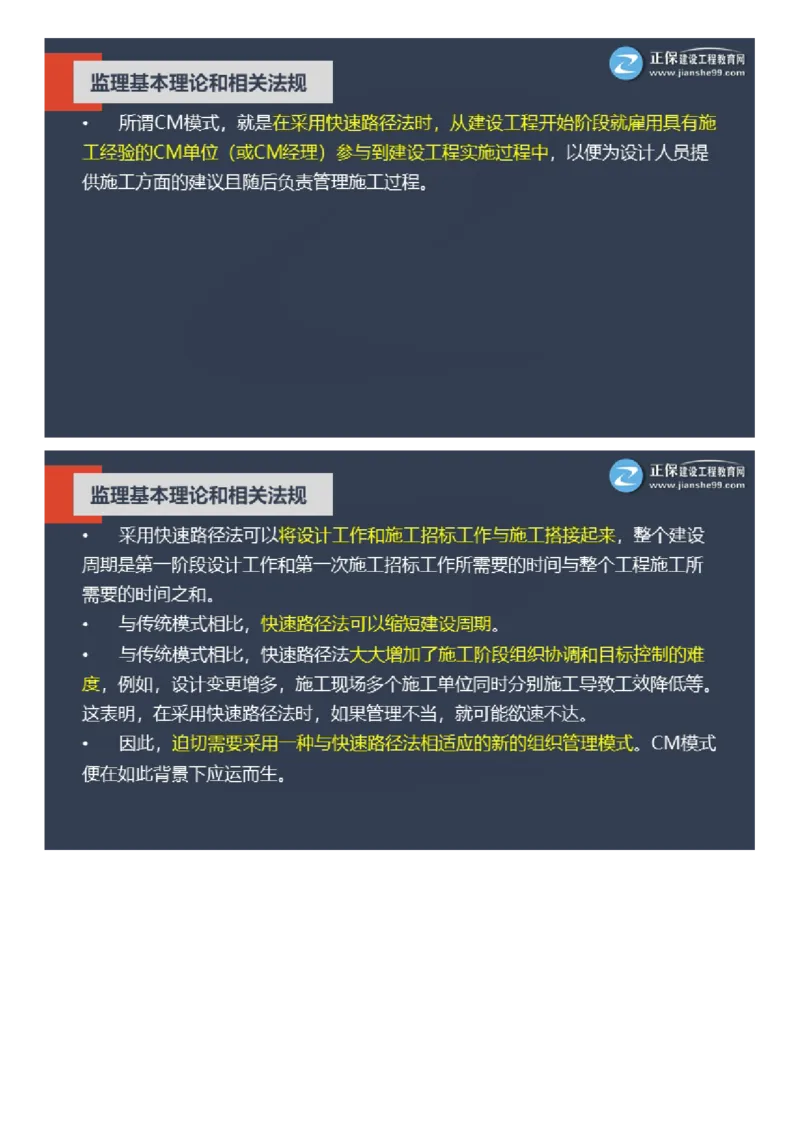 监理基本理论和相关法规

正保建设工程教育网
www.jianshe99.com

• 所谓CM模式，就是在采用快速路径法时，从建设工程开始阶段就雇用具有施工经验的CM单位（或CM经理）参与到建设工程实施过程中，以便为设计人员提供施工方面的建议且随后负责管理施工过程。

监理基本理论和相关法规

正保建设工程教育网
www.jianshe99.com

• 采用快速路径法可以将设计工作和施工招标工作与施工搭接起来，整个建设周期是第一阶段设计工作和第一次施工招标工作所需要的时间与整个工程施工所需要的时间之和。

• 与传统模式相比，快速路径法可以缩短建设周期。

• 与传统模式相比，快速路径法大大增加了施工阶段组织协调和目标控制的难度，例如，设计变更增多，施工现场多个施工单位同时分别施工导致工效降低等。这表明，在采用快速路径法时，如果管理不当，就可能欲速不达。

• 因此，迫切需要采用一种与快速路径法相适应的新的组织管理模式。CM模式便在如此背景下应运而生。